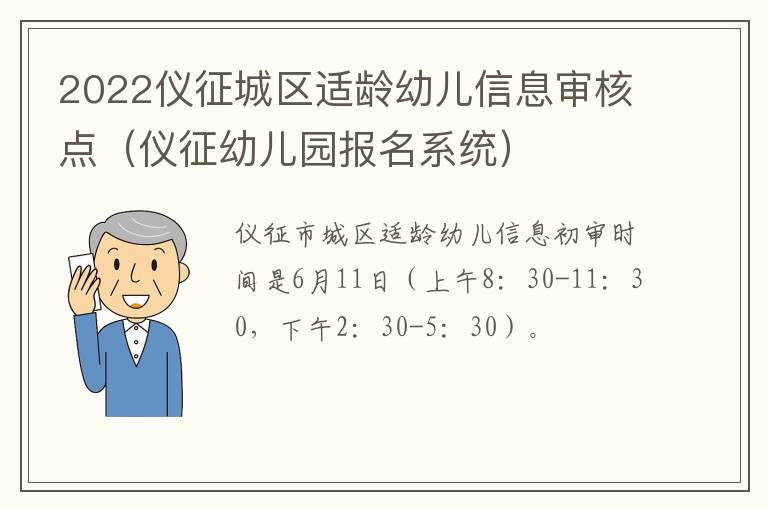 2022仪征城区适龄幼儿信息审核点（仪征幼儿园报名系统）

仪征市城区适龄幼儿信息初审时间是6月11日（上午8：30-11：30，下午2：30-5：30）。